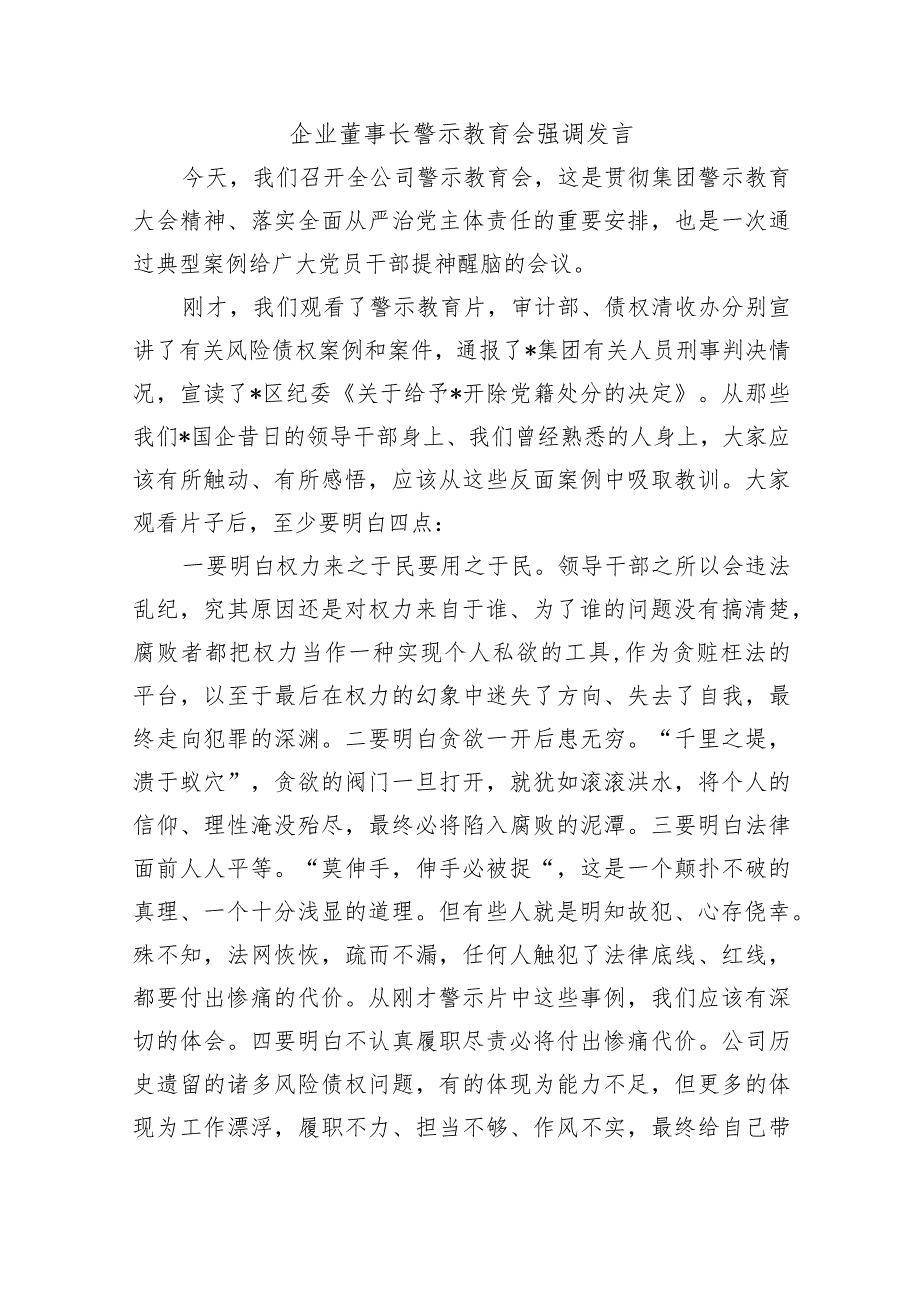 企业董事长警示教育会强调发言

今天，我们召开全公司警示教育会，这是贯彻集团警示教育大会精神、落实全面从严治党主体责任的重要安排，也是一次通过典型案例给广大党员干部提神醒脑的会议。

刚才，我们观看了警示教育片，审计部、债权清收办分别宣讲了有关风险债权案例和案件，通报了*集团有关人员刑事判决情况，宣读了*区纪委《关于给予*开除党籍处分的决定》。从那些我们*国企昔日的领导干部身上、我们曾经熟悉的人身上，大家应该有所触动、有所感悟，应该从这些反面案例中吸取教训。大家观看片子后，至少要明白四点：

一要明白权力来之于民要用之于民。领导干部之所以会违法乱纪，究其原因还是对权力来自于谁、为了谁的问题没有搞清楚，腐败者都把权力当作一种实现个人私欲的工具,作为贪赃枉法的平台，以至于最后在权力的幻象中迷失了方向、失去了自我，最终走向犯罪的深渊。二要明白贪欲一开后患无穷。“千里之堤，溃于蚁穴”，贪欲的阀门一旦打开，就犹如滚滚洪水，将个人的信仰、理性淹没殆尽，最终必将陷入腐败的泥潭。三要明白法律面前人人平等。“莫伸手，伸手必被捉“，这是一个颠扑不破的真理、一个十分浅显的道理。但有些人就是明知故犯、心存侥幸。殊不知，法网恢恢，疏而不漏，任何人触犯了法律底线、红线，都要付出惨痛的代价。从刚才警示片中这些事例，我们应该有深切的体会。四要明白不认真履职尽责必将付出惨痛代价。公司历史遗留的诸多风险债权问题，有的体现为能力不足，但更多的体现为工作漂浮，履职不力、担当不够、作风不实，最终给自己带